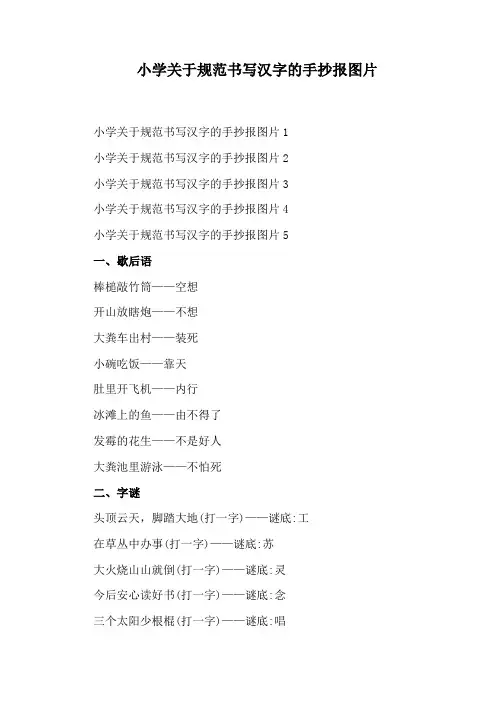 小学关于规范书写汉字的手抄报图片

小学关于规范书写汉字的手抄报图片 1

小学关于规范书写汉字的手抄报图片 2

小学关于规范书写汉字的手抄报图片 3

小学关于规范书写汉字的手抄报图片 4

小学关于规范书写汉字的手抄报图片 5

一、歇后语

棒槌敲竹筒——空想

开山放瞎炮——不想

大粪车出村——装死

小碗吃饭——靠天

肚里开飞机——内行

冰滩上的鱼——由不得了

发霉的花生——不是好人

大粪池里游泳——不怕死

二、字谜

头顶云天，脚踏大地(打一字)——谜底:工

在草丛中办事(打一字)——谜底:苏

大火烧山山就倒(打一字)——谜底:灵

今后安心读好书(打一字)——谜底:念

三个太阳少根棍(打一字)——谜底:唱